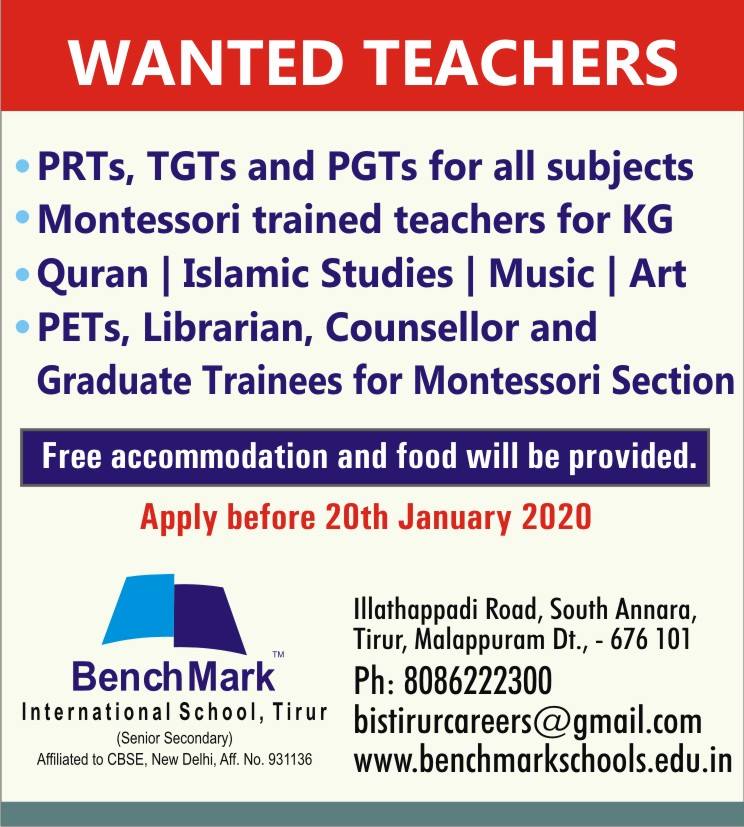 WANTED TEACHERS

• PRTs, TGTs and PGTs for all subjects
• Montessori trained teachers for KG
• Quran | Islamic Studies | Music | Art
• PETs, Librarian, Counsellor and Graduate Trainees for Montessori Section

Free accommodation and food will be provided.

Apply before 20th January 2020

BenchMark™
International School, Tirur
(Senior Secondary)
Affiliated to CBSE, New Delhi, Aff. No. 931136

Illathappadi Road, South Annara,
Tirur, Malappuram Dt., - 676 101
Ph: 8086222300
bistirurcareers@gmail.com
www.benchmarkschools.edu.in